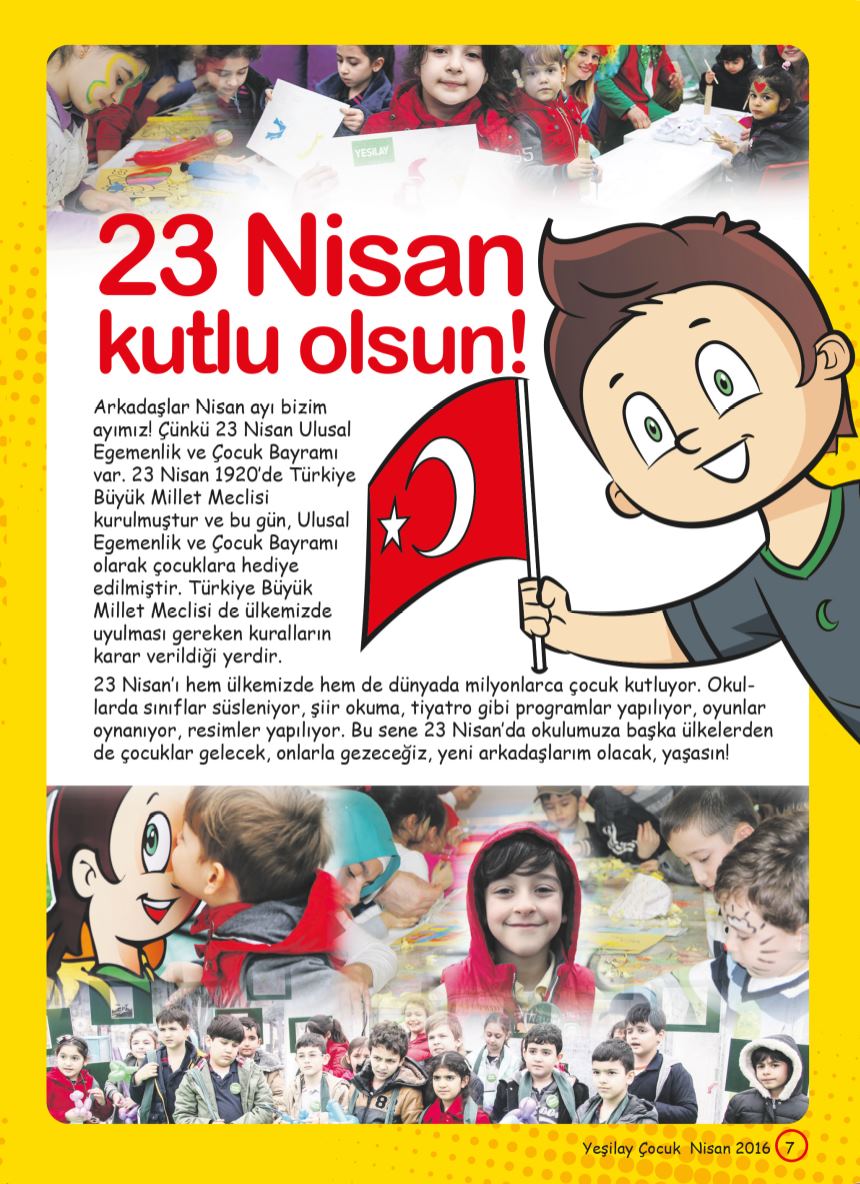 YEŞİLAY

23 Nisan kutlu olsun!

Arkadaşlar Nisan ayı bizim ayımız! Çünkü 23 Nisan Ulusal Egemenlik ve Çocuk Bayramı var. 23 Nisan 1920'de Türkiye Büyük Millet Meclisi kurulmuştur ve bu gün, Ulusal Egemenlik ve Çocuk Bayramı olarak çocuklara hediye edilmiştir. Türkiye Büyük Millet Meclisi de ülkemizde uyulması gereken kuralların karar verildiği yerdir.

23 Nisan'ı hem ülkemizde hem de dünyada milyonlarca çocuk kutluyor. Okullarda sınıflar süsleniyor, şiir okuma, tiyatro gibi programlar yapılıyor, oyunlar oynanıyor, resimler yapılıyor. Bu sene 23 Nisan'da okulumuza başka ülkelerden de çocuklar gelecek, onlarla gezeceğiz, yeni arkadaşlarım olacak, yaşasın!

Yeşilay Çocuk Nisan 2016 7